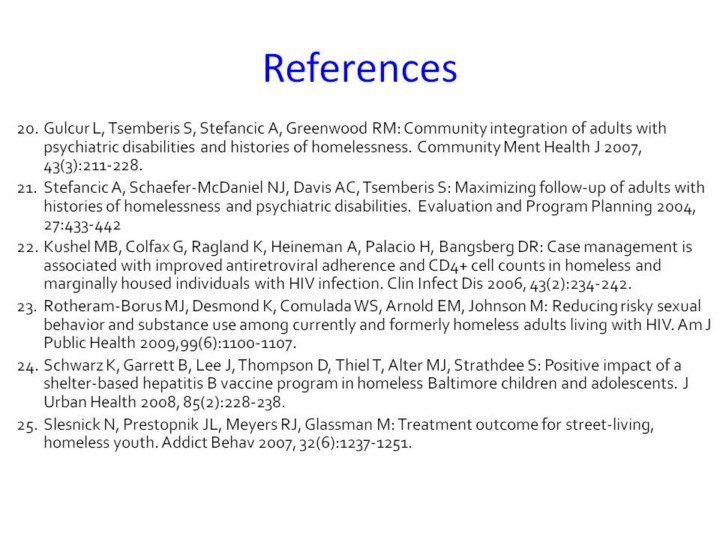 References

20. Gulcur L, Tsemberis S, Stefancic A, Greenwood RM: Community integration of adults with psychiatric disabilities and histories of homelessness. Community Ment Health J 2007, 43(3):211-228.

21. Stefancic A, Schaefer-McDaniel NJ, Davis AC, Tsemberis S: Maximizing follow-up of adults with histories of homelessness and psychiatric disabilities. Evaluation and Program Planning 2004, 27:433-442

22. Kushel MB, Colfax G, Ragland K, Heineman A, Palacio H, Bangsberg DR: Case management is associated with improved antiretroviral adherence and CD4+ cell counts in homeless and marginally housed individuals with HIV infection. Clin Infect Dis 2006, 43(2):234-242.

23. Rotheram-Borus MJ, Desmond K, Comulada WS, Arnold EM, Johnson M: Reducing risky sexual behavior and substance use among currently and formerly homeless adults living with HIV. Am J Public Health 2009,99(6):1100-1107.

24. Schwarz K, Garrett B, Lee J, Thompson D, Thiel T, Alter MJ, Strathdee S: Positive impact of a shelter-based hepatitis B vaccine program in homeless Baltimore children and adolescents. J Urban Health 2008, 85(2):228-238.

25. Slesnick N, Prestopnik JL, Meyers RJ, Glassman M: Treatment outcome for street-living, homeless youth. Addict Behav 2007, 32(6):1237-1251.